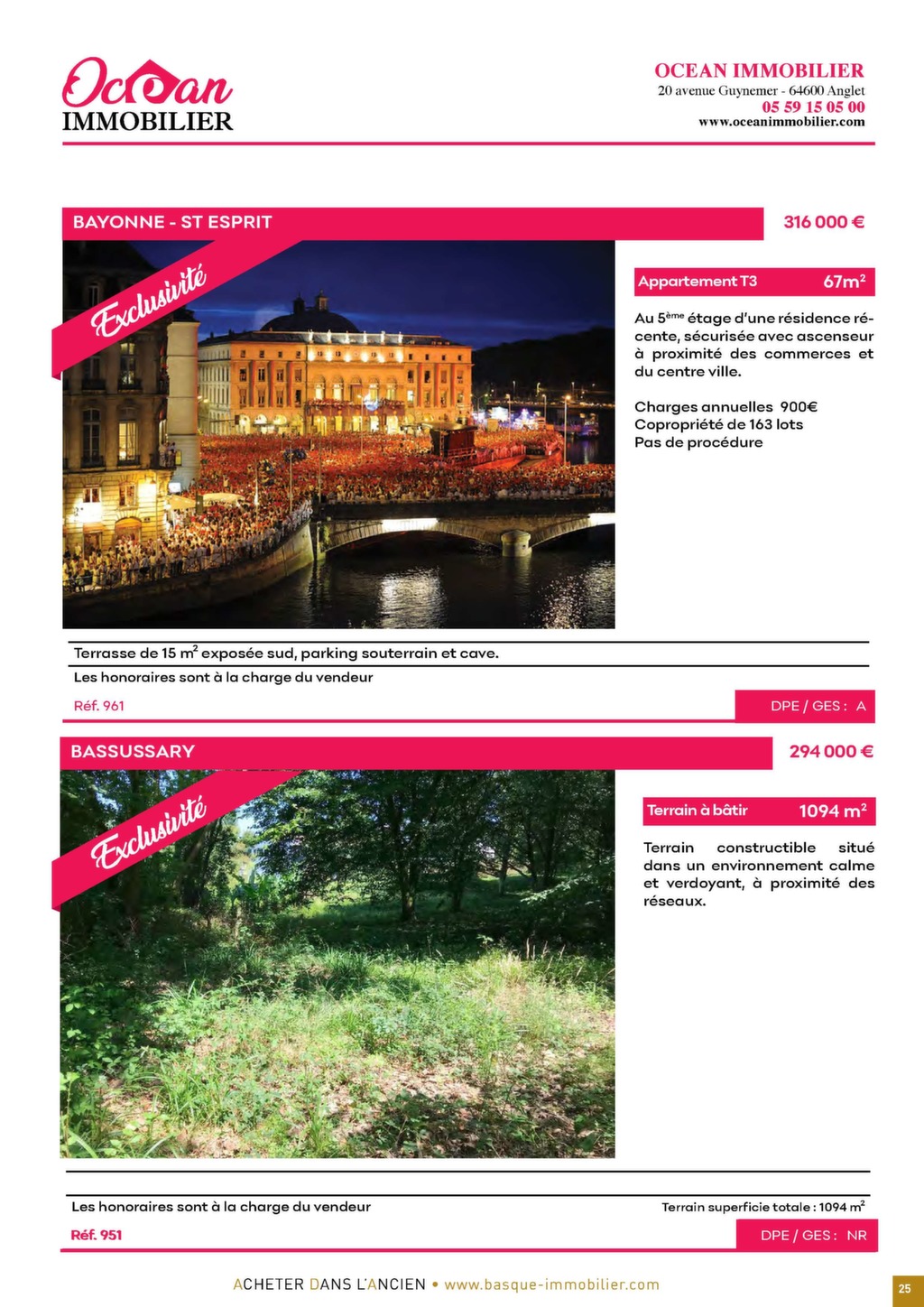 Ocean IMMOBILIER

OCEAN IMMOBILIER
20 avenue Guynemer - 64600 Anglet
05 59 15 05 00
www.oceanimmobilier.com

BAYONNE - ST ESPRIT

316 000 €

Exclusivité

Appartement T3 67m$^2$

Au 5$^{ème}$ étage d'une résidence récente, sécurisée avec ascenseur à proximité des commerces et du centre ville.

Charges annuelles 900€
Copropriété de 163 lots
Pas de procédure

Terrasse de 15 m$^2$ exposée sud, parking souterrain et cave.

Les honoraires sont à la charge du vendeur

Réf. 961

DPE / GES : A

BASSUSSARY

294 000 €

Exclusivité

Terrain à bâtir 1094 m$^2$

Terrain constructible situé dans un environnement calme et verdoyant, à proximité des réseaux.

Les honoraires sont à la charge du vendeur

Terrain superficie totale : 1094 m$^2$

Réf. 951

DPE / GES : NR

ACHETER DANS L'ANCIEN • www.basque-immobilier.com

25